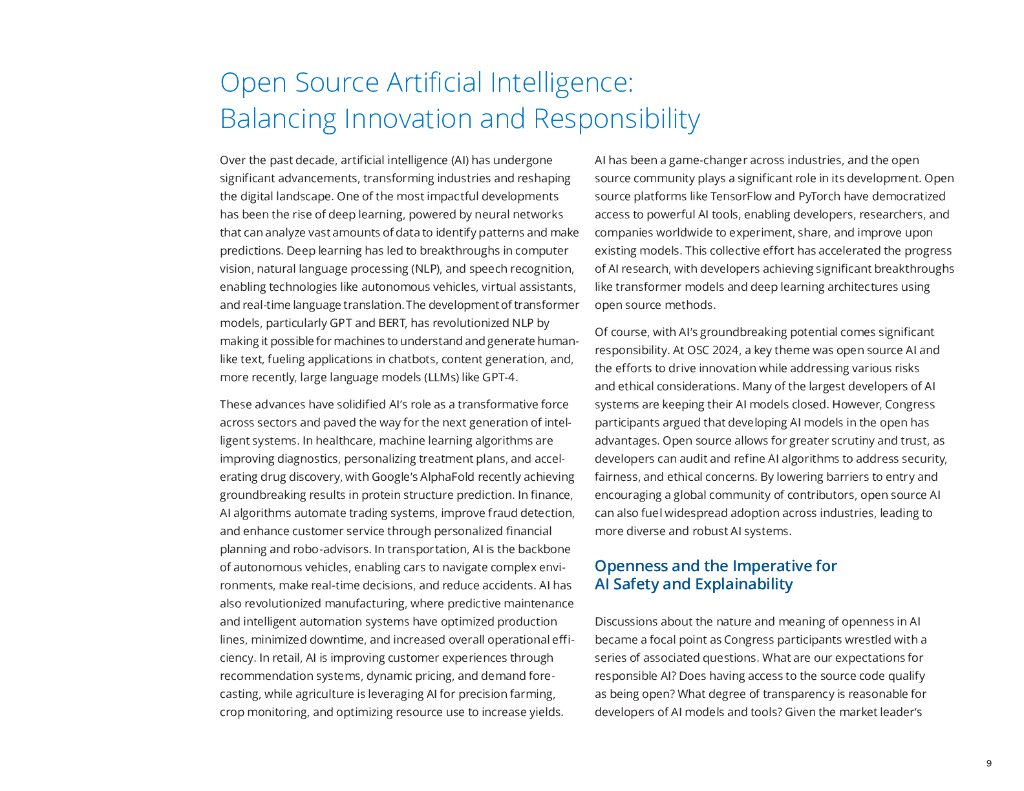 Open Source Artificial Intelligence: Balancing Innovation and Responsibility

Over the past decade, artificial intelligence (AI) has undergone significant advancements, transforming industries and reshaping the digital landscape. One of the most impactful developments has been the rise of deep learning, powered by neural networks that can analyze vast amounts of data to identify patterns and make predictions. Deep learning has led to breakthroughs in computer vision, natural language processing (NLP), and speech recognition, enabling technologies like autonomous vehicles, virtual assistants, and real-time language translation. The development of transformer models, particularly GPT and BERT, has revolutionized NLP by making it possible for machines to understand and generate human-like text, fueling applications in chatbots, content generation, and, more recently, large language models (LLMs) like GPT-4.

These advances have solidified AI's role as a transformative force across sectors and paved the way for the next generation of intelligent systems. In healthcare, machine learning algorithms are improving diagnostics, personalizing treatment plans, and accelerating drug discovery, with Google's AlphaFold recently achieving groundbreaking results in protein structure prediction. In finance, AI algorithms automate trading systems, improve fraud detection, and enhance customer service through personalized financial planning and robo-advisors. In transportation, AI is the backbone of autonomous vehicles, enabling cars to navigate complex environments, make real-time decisions, and reduce accidents. AI has also revolutionized manufacturing, where predictive maintenance and intelligent automation systems have optimized production lines, minimized downtime, and increased overall operational efficiency. In retail, AI is improving customer experiences through recommendation systems, dynamic pricing, and demand forecasting, while agriculture is leveraging AI for precision farming, crop monitoring, and optimizing resource use to increase yields.

AI has been a game-changer across industries, and the open source community plays a significant role in its development. Open source platforms like TensorFlow and PyTorch have democratized access to powerful AI tools, enabling developers, researchers, and companies worldwide to experiment, share, and improve upon existing models. This collective effort has accelerated the progress of AI research, with developers achieving significant breakthroughs like transformer models and deep learning architectures using open source methods.

Of course, with AI's groundbreaking potential comes significant responsibility. At OSC 2024, a key theme was open source AI and the efforts to drive innovation while addressing various risks and ethical considerations. Many of the largest developers of AI systems are keeping their AI models closed. However, Congress participants argued that developing AI models in the open has advantages. Open source allows for greater scrutiny and trust, as developers can audit and refine AI algorithms to address security, fairness, and ethical concerns. By lowering barriers to entry and encouraging a global community of contributors, open source AI can also fuel widespread adoption across industries, leading to more diverse and robust AI systems.

Openness and the Imperative for AI Safety and Explainability

Discussions about the nature and meaning of openness in AI became a focal point as Congress participants wrestled with a series of associated questions. What are our expectations for responsible AI? Does having access to the source code qualify as being open? What degree of transparency is reasonable for developers of AI models and tools? Given the market leader's

9